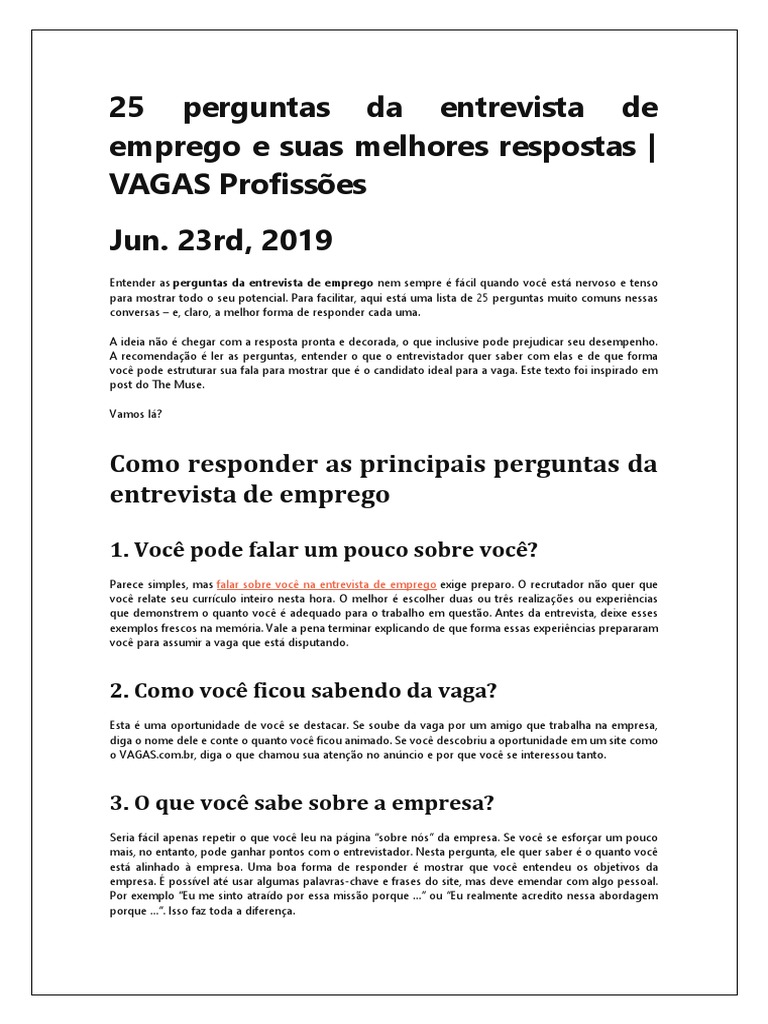 25 perguntas da entrevista de emprego e suas melhores respostas | VAGAS Profissões

Jun. 23rd, 2019

Entender as perguntas da entrevista de emprego nem sempre é fácil quando você está nervoso e tenso para mostrar todo o seu potencial. Para facilitar, aqui está uma lista de 25 perguntas muito comuns nessas conversas – e, claro, a melhor forma de responder cada uma.

A ideia não é chegar com a resposta pronta e decorada, o que inclusive pode prejudicar seu desempenho. A recomendação é ler as perguntas, entender o que o entrevistador quer saber com elas e de que forma você pode estruturar sua fala para mostrar que é o candidato ideal para a vaga. Este texto foi inspirado em post do The Muse.

Vamos lá?

Como responder as principais perguntas da entrevista de emprego

1. Você pode falar um pouco sobre você?

Parece simples, mas falar sobre você na entrevista de emprego exige preparo. O recrutador não quer que você relate seu currículo inteiro nesta hora. O melhor é escolher duas ou três realizações ou experiências que demonstrem o quanto você é adequado para o trabalho em questão. Antes da entrevista, deixe esses exemplos frescos na memória. Vale a pena terminar explicando de que forma essas experiências prepararam você para assumir a vaga que está disputando.

2. Como você ficou sabendo da vaga?

Esta é uma oportunidade de você se destacar. Se soube da vaga por um amigo que trabalha na empresa, diga o nome dele e conte o quanto você ficou animado. Se você descobriu a oportunidade em um site como o VAGAS.com.br, diga o que chamou sua atenção no anúncio e por que você se interessou tanto.

3. O que você sabe sobre a empresa?

Seria fácil apenas repetir o que você leu na página "sobre nós" da empresa. Se você se esforçar um pouco mais, no entanto, pode ganhar pontos com o entrevistador. Nesta pergunta, ele quer saber é o quanto você está alinhado à empresa. Uma boa forma de responder é mostrar que você entendeu os objetivos da empresa. É possível até usar algumas palavras-chave e frases do site, mas deve emendar com algo pessoal. Por exemplo "Eu me sinto atraído por essa missão porque ..." ou "Eu realmente acredito nessa abordagem porque ...". Isso faz toda a diferença.